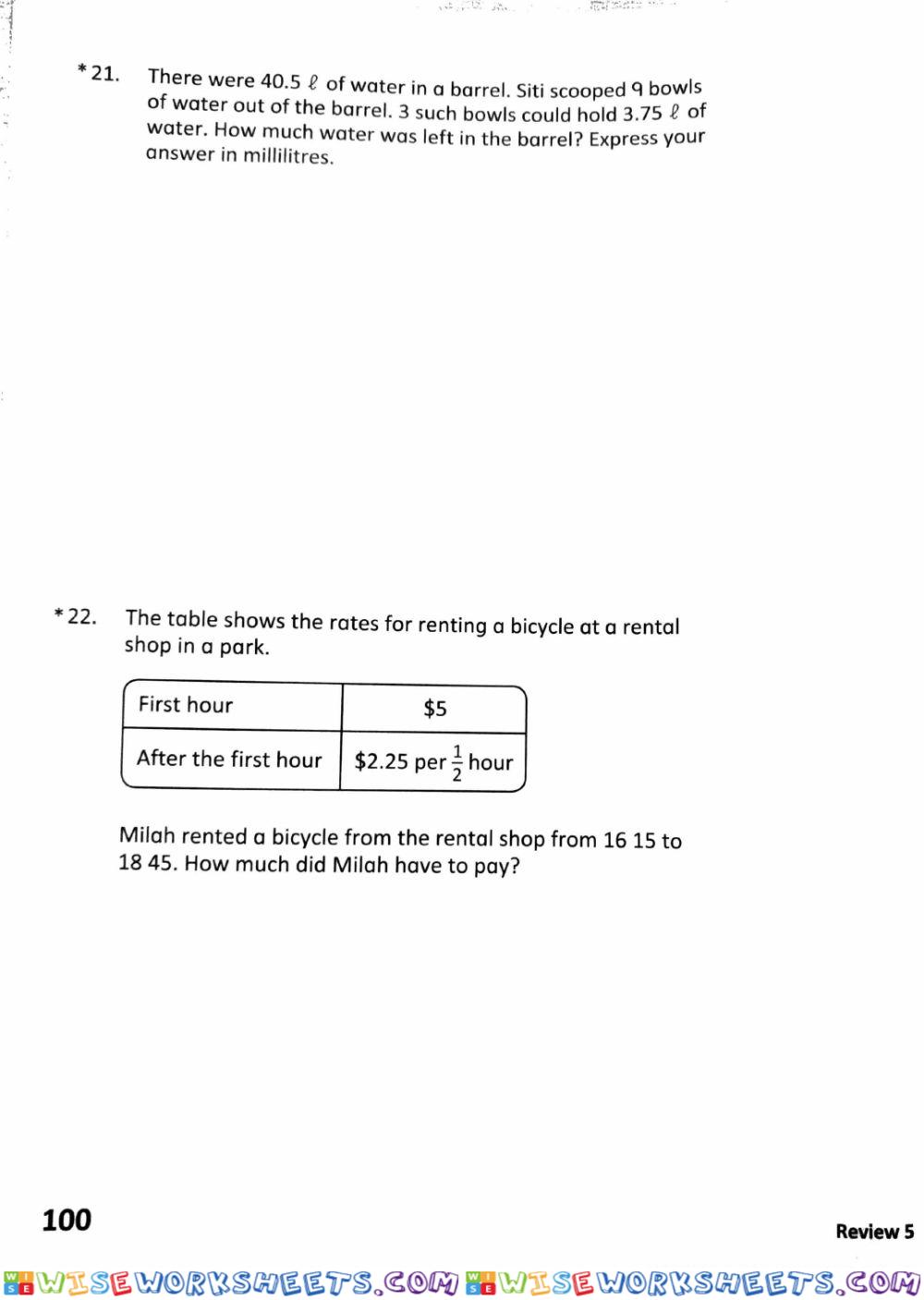 *21. There were 40.5 $\ell$ of water in a barrel. Siti scooped 9 bowls of water out of the barrel. 3 such bowls could hold 3.75 $\ell$ of water. How much water was left in the barrel? Express your answer in millilitres.

*22. The table shows the rates for renting a bicycle at a rental shop in a park.

| First hour | \$5 |
|---|---|
| After the first hour | \$2.25 per $\frac{1}{2}$ hour |

Milah rented a bicycle from the rental shop from 16 15 to 18 45. How much did Milah have to pay?

100

Review 5

WISEWORKSHEETS.COM WISEWORKSHEETS.COM